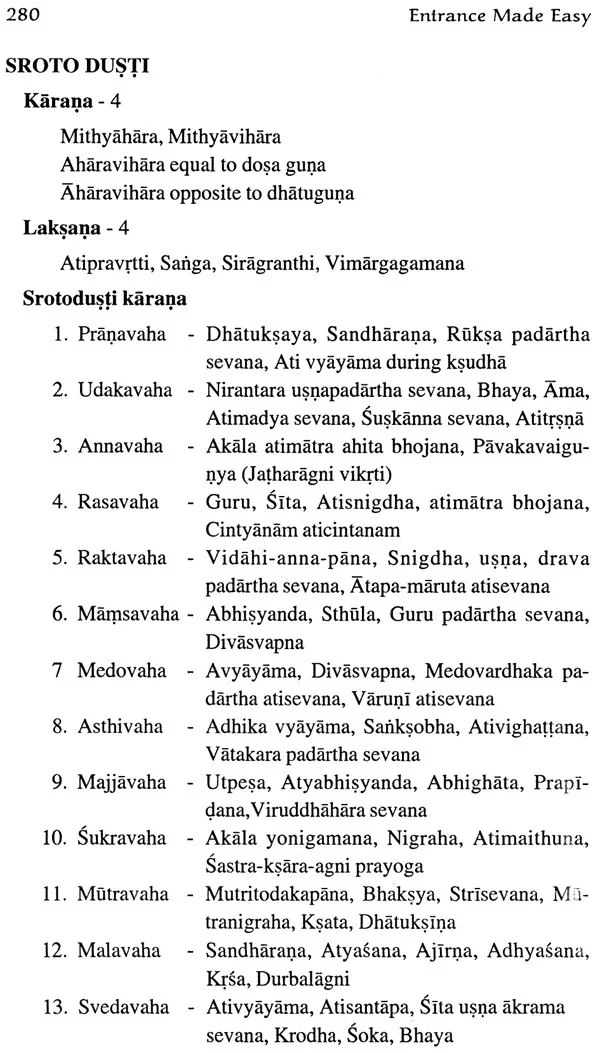 280 Entrance Made Easy

SROTO DUṢṬI

Kāraṇa - 4

Mithyāhāra, Mithyāvihāra
Ahāravihāra equal to doṣa guṇa
Āhāravihāra opposite to dhātuguṇa

Lakṣaṇa - 4

Atipravṛtti, Saṅga, Sirāgranthi, Vimārgagamana

Srotoduṣṭi kāraṇa

1. Prāṇavaha - Dhātukṣaya, Sandhāraṇa, Rūkṣa padārtha sevana, Ati vyāyāma during kṣudhā
2. Udakavaha - Nirantara uṣṇapadārtha sevana, Bhaya, Āma, Atimadya sevana, Śuṣkānna sevana, Atitṛṣṇā
3. Annavaha - Akāla atimātra ahita bhojana, Pāvakavaiguṇya (Jaṭharāgni vikṛti)
4. Rasavaha - Guru, Śīta, Atisnigdha, atimātra bhojana, Cintyānām aticintanam
5. Raktavaha - Vidāhi-anna-pāna, Snigdha, uṣṇa, drava padārtha sevana, Ātapa-māruta atisevana
6. Māṃsavaha - Abhiṣyanda, Sthūla, Guru padārtha sevana, Divāsvapna
7 Medovaha - Avyāyāma, Divāsvapna, Medovardhaka padārtha atisevana, Vāruṇī atisevana
8. Asthivaha - Adhika vyāyāma, Saṅkṣobha, Ativighaṭṭana, Vātakara padārtha sevana
9. Majjāvaha - Utpeṣa, Atyabhiṣyanda, Abhighāta, Prapīḍana,Viruddhāhāra sevana
10. Śukravaha - Akāla yonigamana, Nigraha, Atimaithuna, Śastra-kṣāra-agni prayoga
11. Mūtravaha - Mutritodakapāna, Bhakṣya, Strīsevana, Mūtranigraha, Kṣata, Dhātukṣīṇa
12. Malavaha - Sandhāraṇa, Atyaśana, Ajīrṇa, Adhyaśana, Kṛśa, Durbalāgni
13. Svedavaha - Ativyāyāma, Atisantāpa, Śīta uṣṇa ākrama sevana, Krodha, Śoka, Bhaya